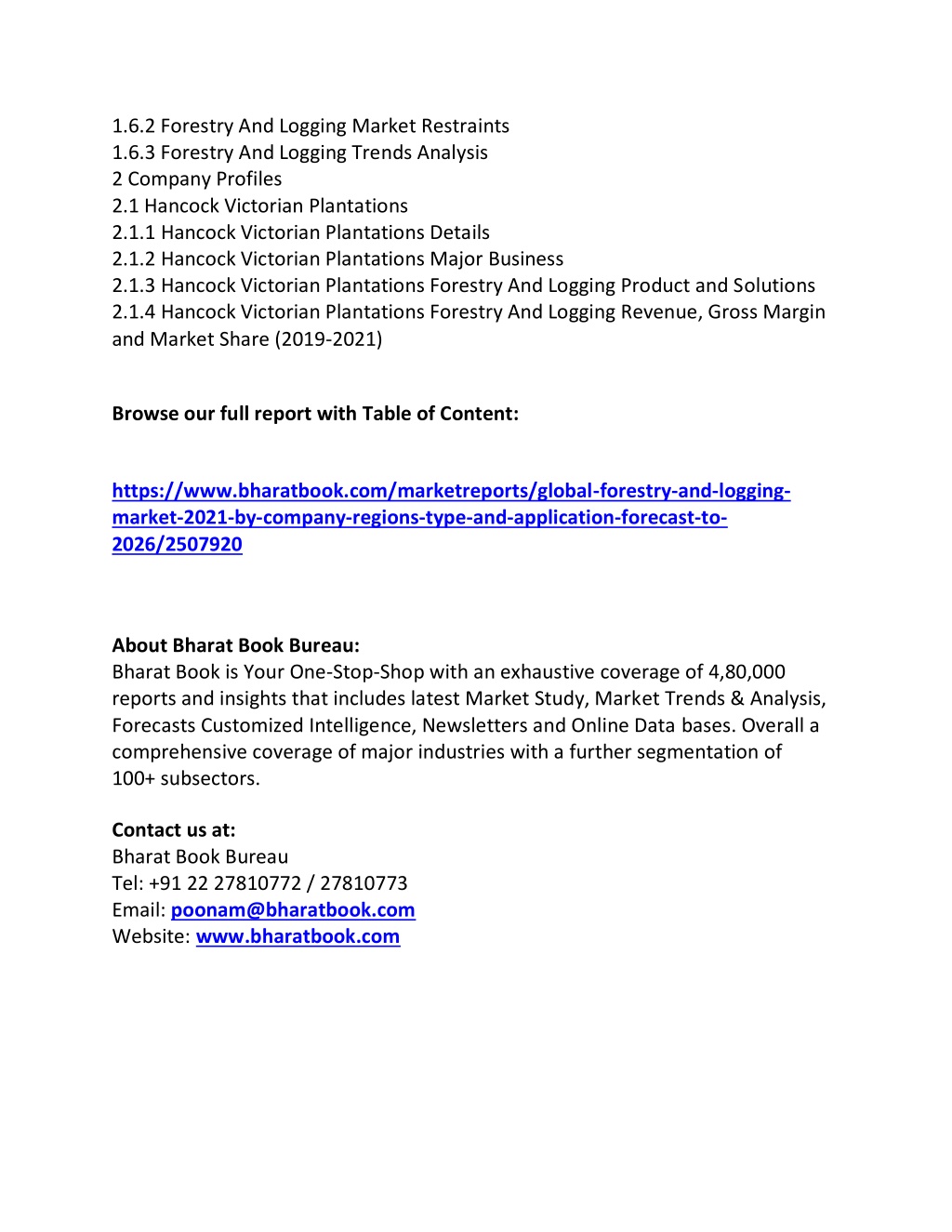 1.6.2 Forestry And Logging Market Restraints
1.6.3 Forestry And Logging Trends Analysis
2 Company Profiles
2.1 Hancock Victorian Plantations
2.1.1 Hancock Victorian Plantations Details
2.1.2 Hancock Victorian Plantations Major Business
2.1.3 Hancock Victorian Plantations Forestry And Logging Product and Solutions
2.1.4 Hancock Victorian Plantations Forestry And Logging Revenue, Gross Margin and Market Share (2019-2021)

Browse our full report with Table of Content:

https://www.bharatbook.com/marketreports/global-forestry-and-logging-market-2021-by-company-regions-type-and-application-forecast-to-2026/2507920

About Bharat Book Bureau:
Bharat Book is Your One-Stop-Shop with an exhaustive coverage of 4,80,000 reports and insights that includes latest Market Study, Market Trends & Analysis, Forecasts Customized Intelligence, Newsletters and Online Data bases. Overall a comprehensive coverage of major industries with a further segmentation of 100+ subsectors.

Contact us at:
Bharat Book Bureau
Tel: +91 22 27810772 / 27810773
Email: poonam@bharatbook.com
Website: www.bharatbook.com